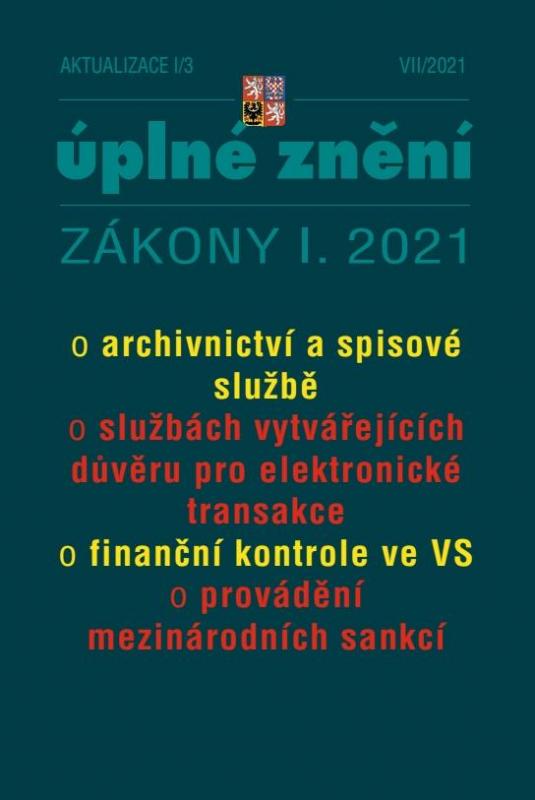 AKTUALIZACE I/3 VII/2021

úplné znění

ZÁKONY I. 2021

o archivnictví a spisové službě

o službách vytvářejících důvěru pro elektronické transakce

o finanční kontrole ve VS

o provádění mezinárodních sankcí